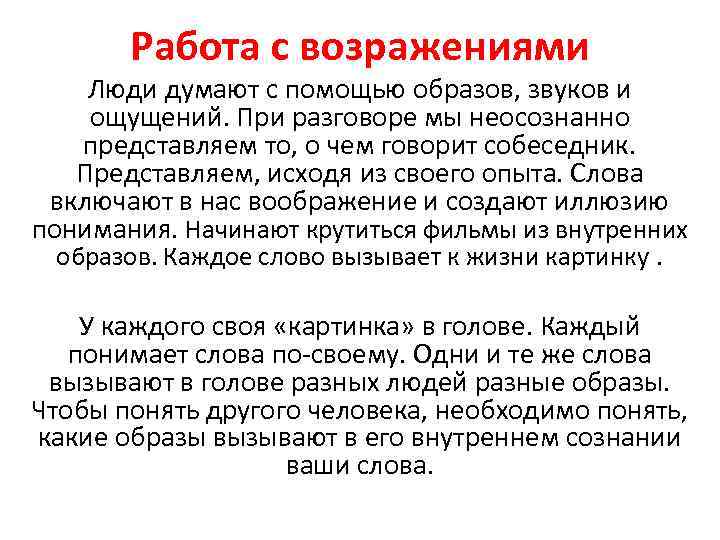 Работа с возражениями

Люди думают с помощью образов, звуков и ощущений. При разговоре мы неосознанно представляем то, о чем говорит собеседник. Представляем, исходя из своего опыта. Слова включают в нас воображение и создают иллюзию понимания. Начинают крутиться фильмы из внутренних образов. Каждое слово вызывает к жизни картинку .

У каждого своя «картинка» в голове. Каждый понимает слова по-своему. Одни и те же слова вызывают в голове разных людей разные образы. Чтобы понять другого человека, необходимо понять, какие образы вызывают в его внутреннем сознании ваши слова.